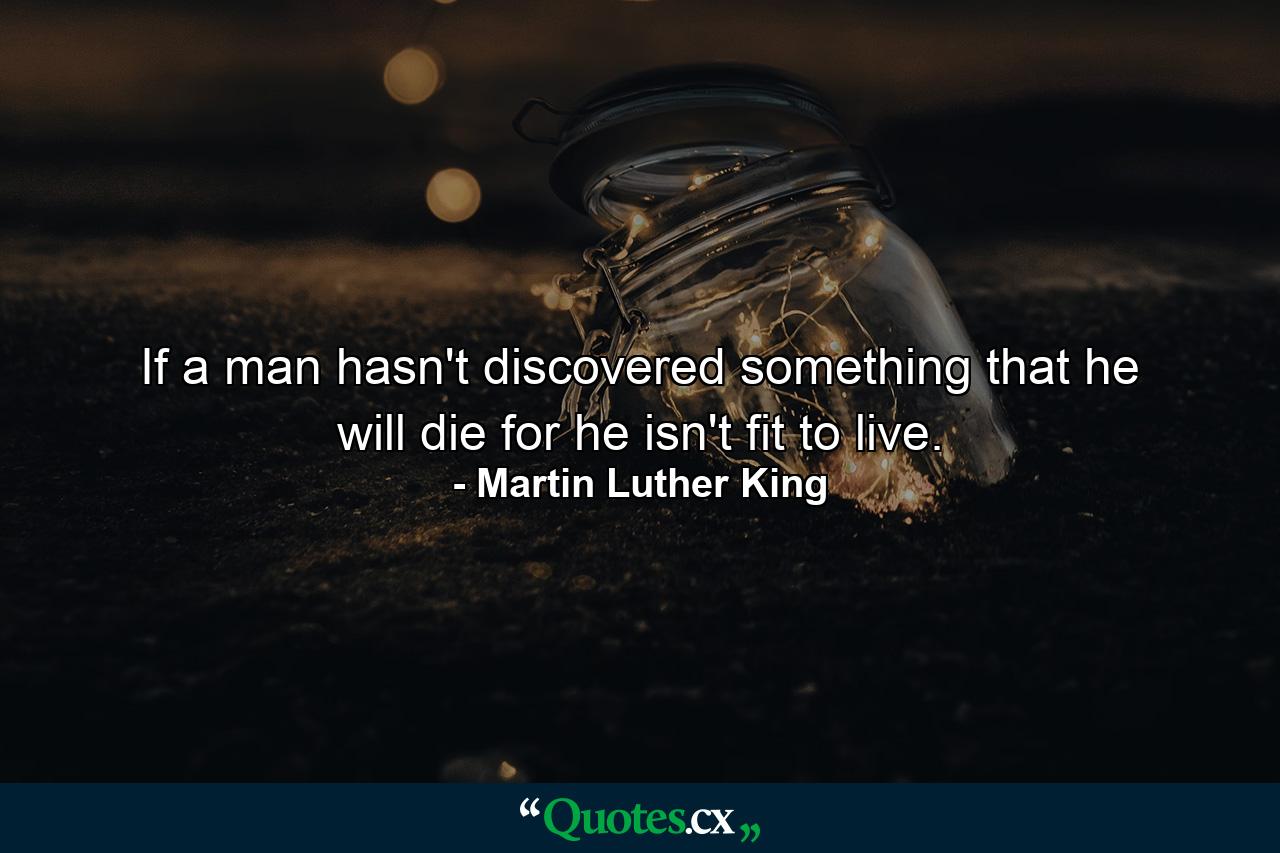 If a man hasn't discovered something that he will die for he isn't fit to live.
- Martin Luther King

“Quotes.cx„